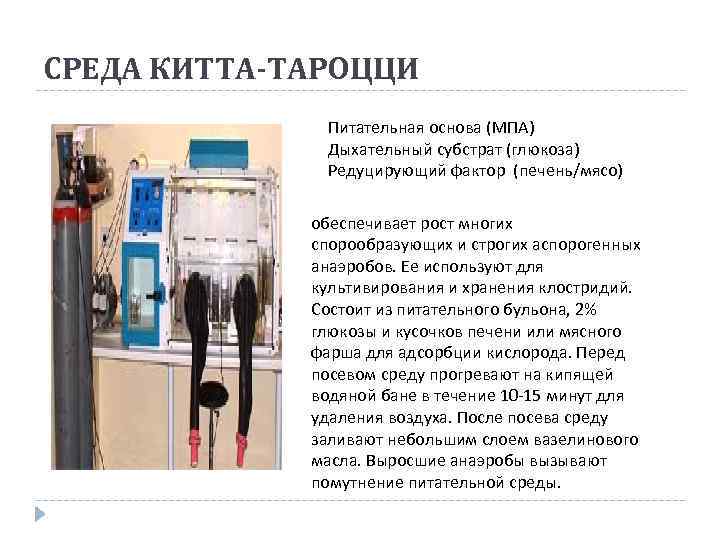 СРЕДА КИТТА-ТАРОЦЦИ

Питательная основа (МПА)
Дыхательный субстрат (глюкоза)
Редуцирующий фактор (печень/мясо)

обеспечивает рост многих спорообразующих и строгих аспорогенных анаэробов. Ее используют для культивирования и хранения клостридий. Состоит из питательного бульона, 2% глюкозы и кусочков печени или мясного фарша для адсорбции кислорода. Перед посевом среду прогревают на кипящей водяной бане в течение 10-15 минут для удаления воздуха. После посева среду заливают небольшим слоем вазелинового масла. Выросшие анаэробы вызывают помутнение питательной среды.